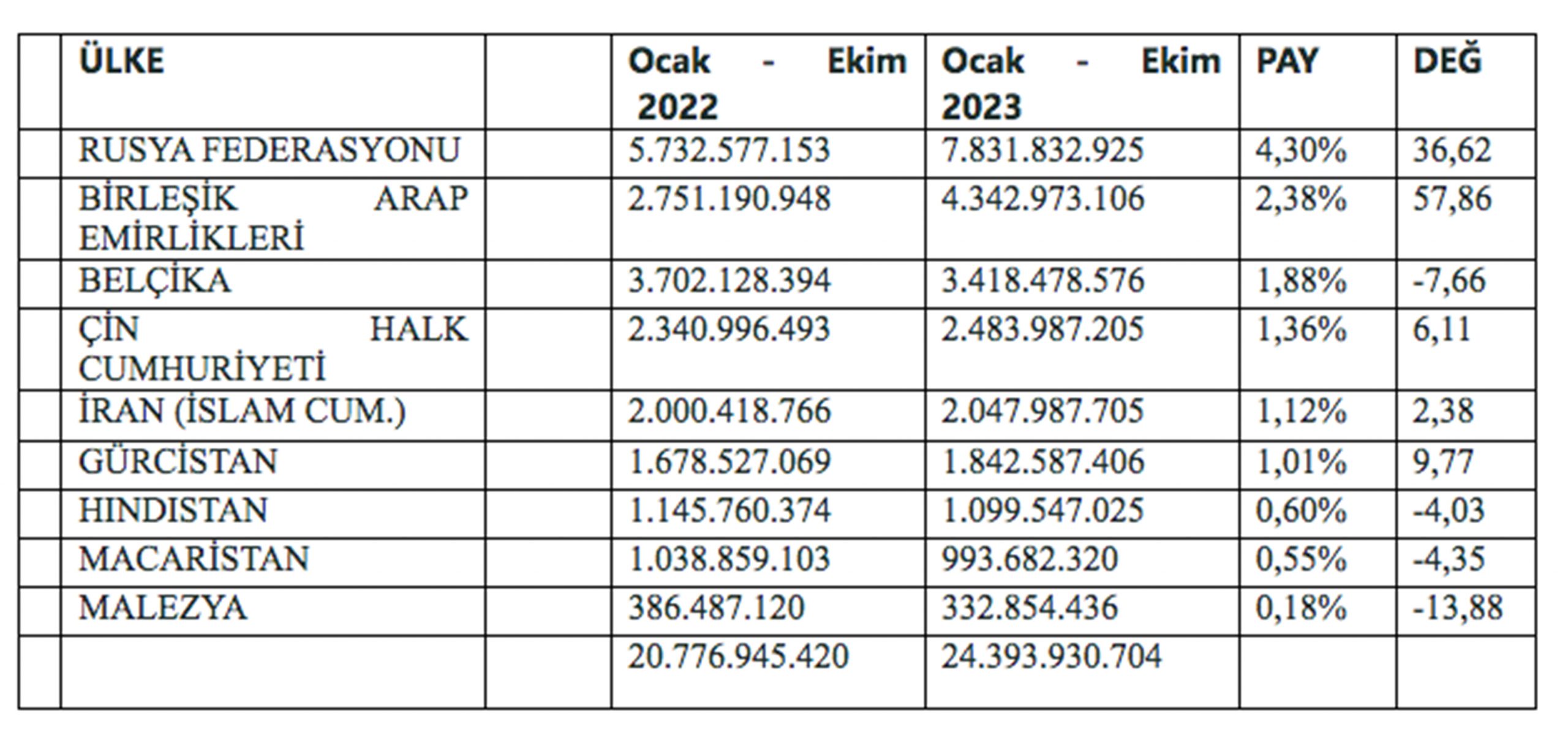 | | ÜLKE | | Ocak - Ekim 2022 | Ocak - Ekim 2023 | PAY | DEĞ |
|---|---|---|---|---|---|---|
| | RUSYA FEDERASYONU | | 5.732.577.153 | 7.831.832.925 | 4,30% | 36,62 |
| | BİRLEŞİK ARAP EMİRLİKLERİ | | 2.751.190.948 | 4.342.973.106 | 2,38% | 57,86 |
| | BELÇİKA | | 3.702.128.394 | 3.418.478.576 | 1,88% | -7,66 |
| | ÇİN HALK CUMHURİYETİ | | 2.340.996.493 | 2.483.987.205 | 1,36% | 6,11 |
| | İRAN (İSLAM CUM.) | | 2.000.418.766 | 2.047.987.705 | 1,12% | 2,38 |
| | GÜRCİSTAN | | 1.678.527.069 | 1.842.587.406 | 1,01% | 9,77 |
| | HINDISTAN | | 1.145.760.374 | 1.099.547.025 | 0,60% | -4,03 |
| | MACARİSTAN | | 1.038.859.103 | 993.682.320 | 0,55% | -4,35 |
| | MALEZYA | | 386.487.120 | 332.854.436 | 0,18% | -13,88 |
| | | | 20.776.945.420 | 24.393.930.704 | | |